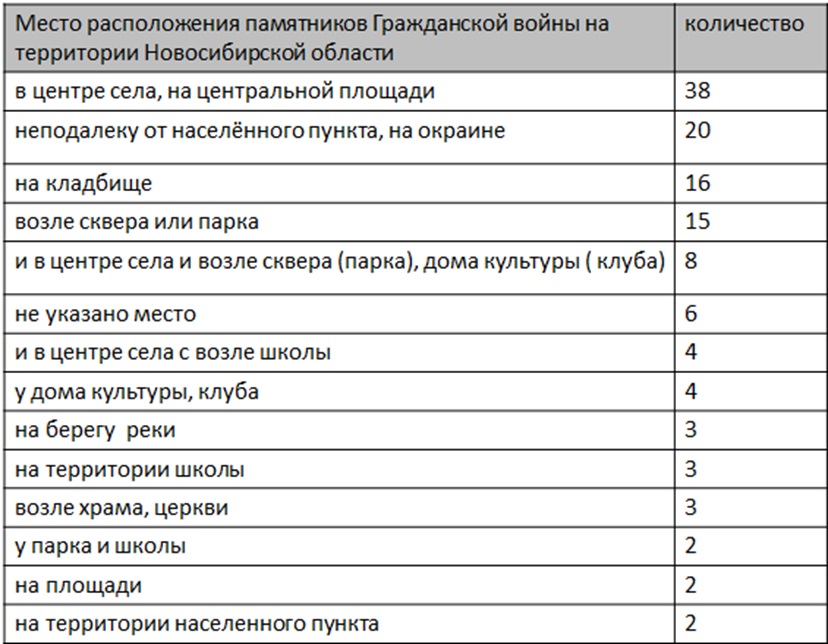 | Место расположения памятников Гражданской войны на территории Новосибирской области | количество |
|---|---|
| в центре села, на центральной площади | 38 |
| неподалеку от населённого пункта, на окраине | 20 |
| на кладбище | 16 |
| возле сквера или парка | 15 |
| и в центре села и возле сквера (парка), дома культуры ( клуба) | 8 |
| не указано место | 6 |
| и в центре села с возле школы | 4 |
| у дома культуры, клуба | 4 |
| на берегу  реки | 3 |
| на территории школы | 3 |
| возле храма, церкви | 3 |
| у парка и школы | 2 |
| на площади | 2 |
| на территории населенного пункта | 2 |